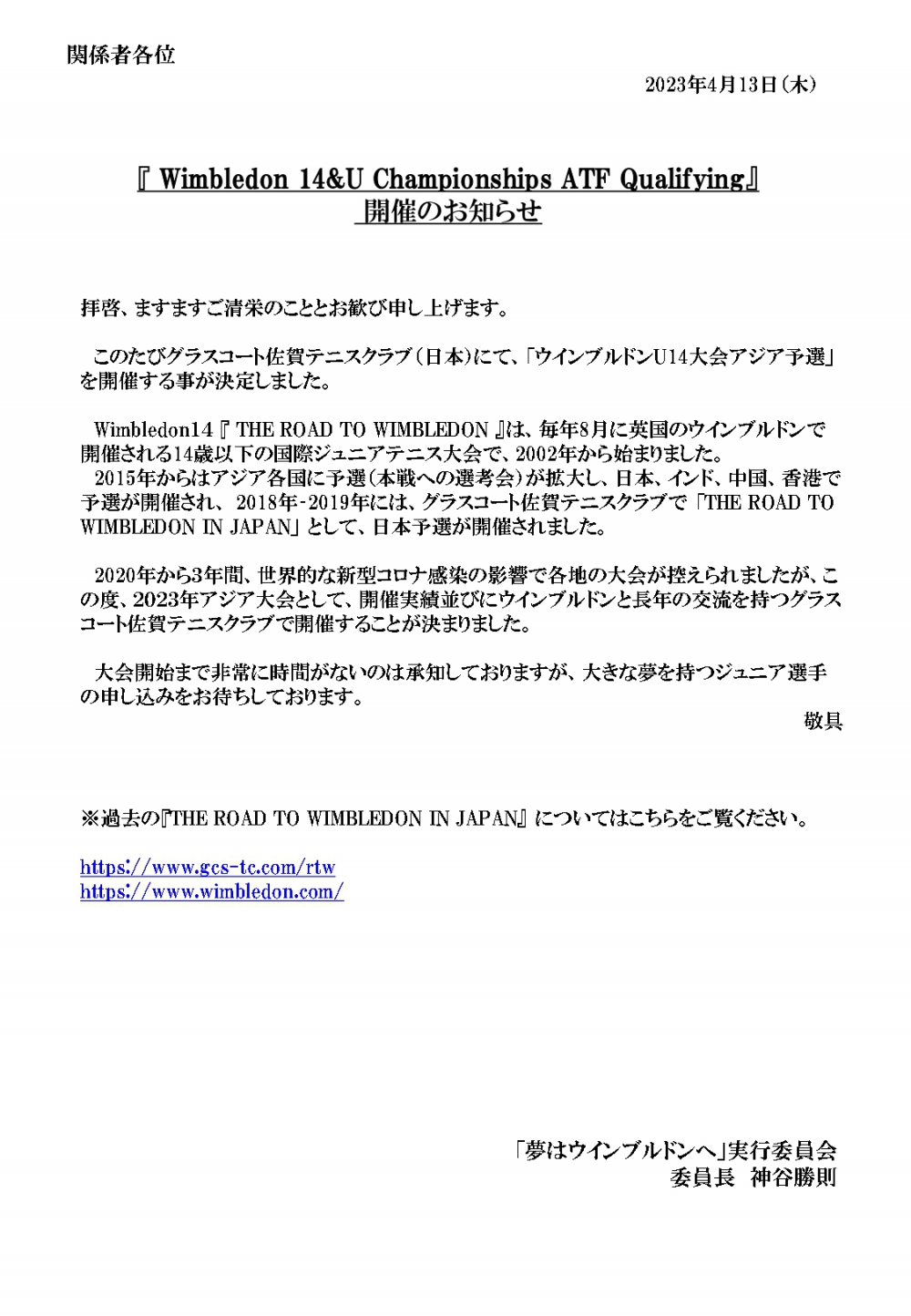 関係者各位

2023年4月13日（木）

『 Wimbledon 14&U Championships ATF Qualifying』
開催のお知らせ

拝啓、ますますご清栄のこととお歓び申し上げます。

このたびグラスコート佐賀テニスクラブ（日本）にて、「ウインブルドンU14大会アジア予選」を開催する事が決定しました。

Wimbledon14『 THE ROAD TO WIMBLEDON 』は、毎年8月に英国のウインブルドンで開催される14歳以下の国際ジュニアテニス大会で、2002年から始まりました。
2015年からはアジア各国に予選（本戦への選考会）が拡大し、日本、インド、中国、香港で予選が開催され、2018年-2019年には、グラスコート佐賀テニスクラブで「THE ROAD TO WIMBLEDON IN JAPAN」として、日本予選が開催されました。

2020年から3年間、世界的な新型コロナ感染の影響で各地の大会が控えられましたが、この度、2023年アジア大会として、開催実績並びにウインブルドンと長年の交流を持つグラスコート佐賀テニスクラブで開催することが決まりました。

大会開始まで非常に時間がないのは承知しておりますが、大きな夢を持つジュニア選手の申し込みをお待ちしております。

敬具

※過去の『THE ROAD TO WIMBLEDON IN JAPAN』についてはこちらをご覧ください。

https://www.gcs-tc.com/rtw
https://www.wimbledon.com/

「夢はウインブルドンへ」実行委員会
委員長　神谷勝則